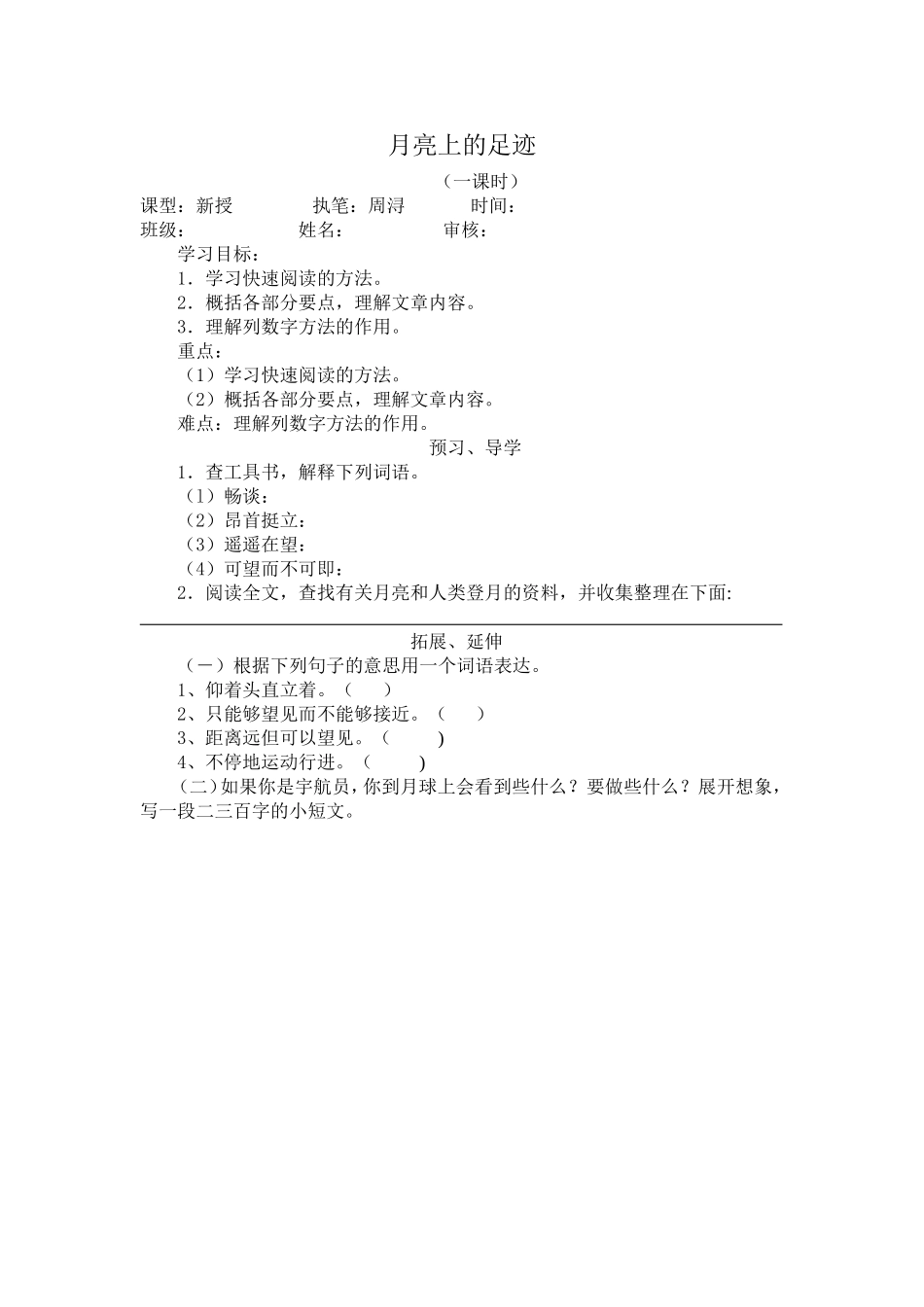 月亮上的足迹

（一课时）

课型：新授　　执笔：周浔　　时间：

班级：　　姓名：　　审核：

学习目标：

1．学习快速阅读的方法。

2．概括各部分要点，理解文章内容。

3．理解列数字方法的作用。

重点：

（1）学习快速阅读的方法。

（2）概括各部分要点，理解文章内容。

难点：理解列数字方法的作用。

预习、导学

1．查工具书，解释下列词语。

（1）畅谈：

（2）昂首挺立：

（3）遥遥在望：

（4）可望而不可即：

2．阅读全文，查找有关月亮和人类登月的资料，并收集整理在下面:

拓展、延伸

（一）根据下列句子的意思用一个词语表达。

1、仰着头直立着。（　　）

2、只能够望见而不能够接近。（　　）

3、距离远但可以望见。（　　)

4、不停地运动行进。（　　)

（二）如果你是宇航员，你到月球上会看到些什么？要做些什么？展开想象，写一段二三百字的小短文。